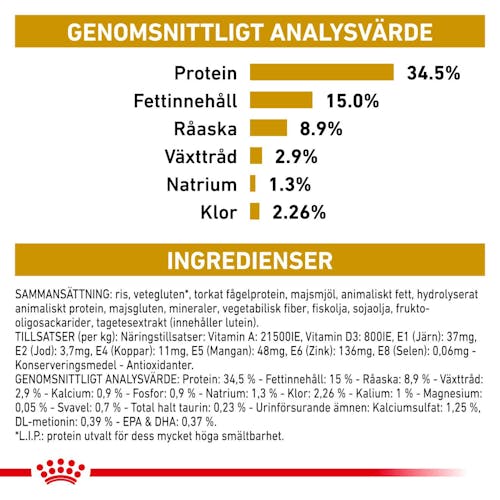 GENOMSNITTLIGT ANALYSVÄRDE

Protein 34.5%
Fettinnehåll 15.0%
Råaska 8.9%
Växttråd 2.9%
Natrium 1.3%
Klor 2.26%

INGREDIENSER

SAMMANSÄTTNING: ris, vetegluten*, torkat fågelprotein, majsmjöl, animaliskt fett, hydrolyserat animaliskt protein, majsgluten, mineraler, vegetabilisk fiber, fiskolja, sojaolja, frukto-oligosackarider, tagetesextrakt (innehåller lutein).
TILLSATSER (per kg): Näringstillsatser: Vitamin A: 21500IE, Vitamin D3: 800IE, E1 (Järn): 37mg, E2 (Jod): 3,7mg, E4 (Koppar): 11mg, E5 (Mangan): 48mg, E6 (Zink): 136mg, E8 (Selen): 0,06mg - Konserveringsmedel - Antioxidanter.
GENOMSNITTLIGT ANALYSVÄRDE: Protein: 34,5 % - Fettinnehåll: 15 % - Råaska: 8,9 % - Växttråd: 2,9 % - Kalcium: 0,9 % - Fosfor: 0,9 % - Natrium: 1,3 % - Klor: 2,26 % - Kalium: 1 % - Magnesium: 0,05 % - Svavel: 0,7 % - Total halt taurin: 0,23 % - Urinförsurande ämnen: Kalciumsulfat: 1,25 %, DL-metionin: 0,39 % - EPA & DHA: 0,37 %.
*L.I.P.: protein utvalt för dess mycket höga smältbarhet.